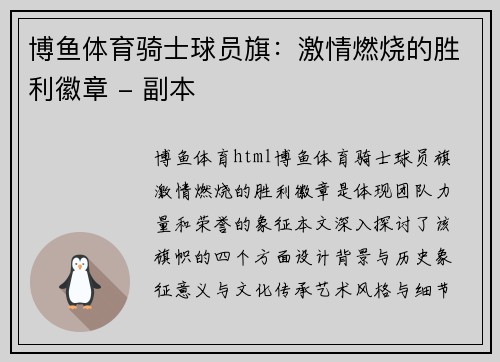 博鱼体育骑士球员旗：激情燃烧的胜利徽章 – 副本

博鱼体育html博鱼体育骑士球员旗激情燃烧的胜利徽章是体现团队力量和荣誉的象征本文深入探讨了该旗帜的四个方面设计背景与历史象征意义与文化传承艺术风格与细节